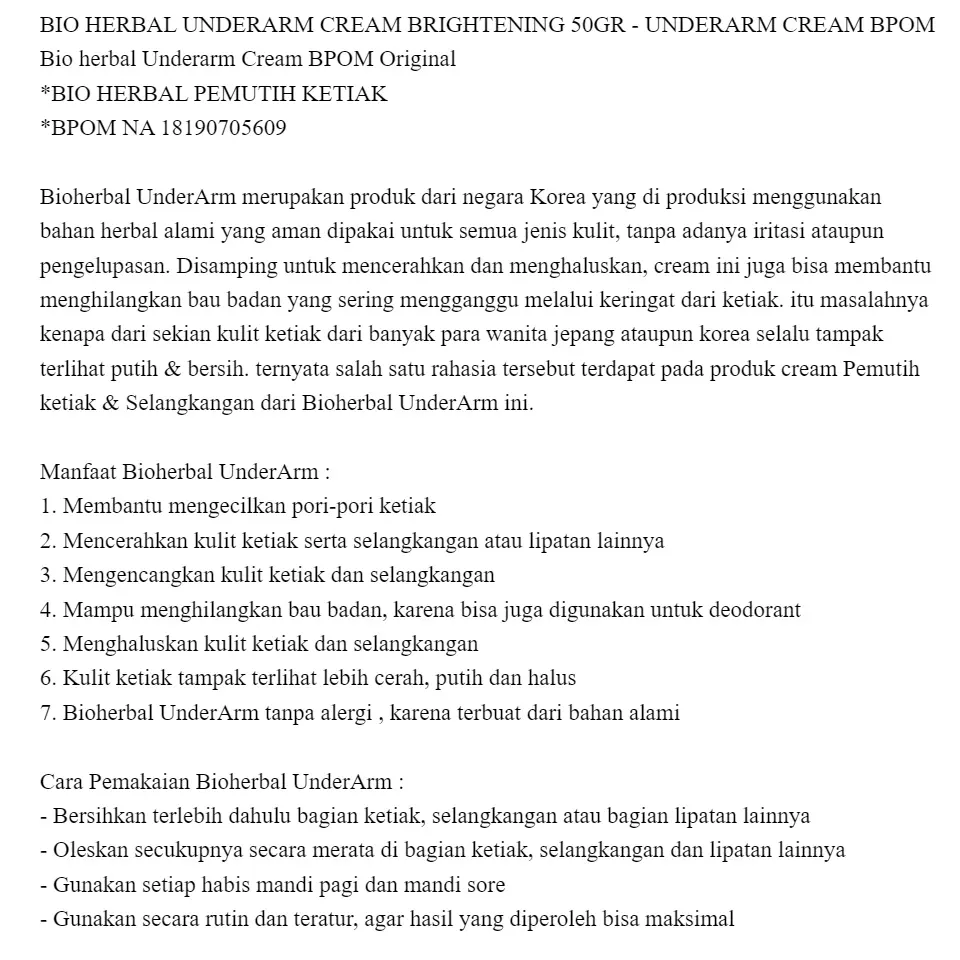 BIO HERBAL UNDERARM CREAM BRIGHTENING 50GR - UNDERARM CREAM BPOM
Bio herbal Underarm Cream BPOM Original
*BIO HERBAL PEMUTIH KETIAK
*BPOM NA 18190705609

Bioherbal UnderArm merupakan produk dari negara Korea yang di produksi menggunakan bahan herbal alami yang aman dipakai untuk semua jenis kulit, tanpa adanya iritasi ataupun pengelupasan. Disamping untuk mencerahkan dan menghaluskan, cream ini juga bisa membantu menghilangkan bau badan yang sering mengganggu melalui keringat dari ketiak. itu masalahnya kenapa dari sekian kulit ketiak dari banyak para wanita jepang ataupun korea selalu tampak terlihat putih & bersih. ternyata salah satu rahasia tersebut terdapat pada produk cream Pemutih ketiak & Selangkangan dari Bioherbal UnderArm ini.

Manfaat Bioherbal UnderArm :
1. Membantu mengecilkan pori-pori ketiak
2. Mencerahkan kulit ketiak serta selangkangan atau lipatan lainnya
3. Mengencangkan kulit ketiak dan selangkangan
4. Mampu menghilangkan bau badan, karena bisa juga digunakan untuk deodorant
5. Menghaluskan kulit ketiak dan selangkangan
6. Kulit ketiak tampak terlihat lebih cerah, putih dan halus
7. Bioherbal UnderArm tanpa alergi , karena terbuat dari bahan alami

Cara Pemakaian Bioherbal UnderArm :
- Bersihkan terlebih dahulu bagian ketiak, selangkangan atau bagian lipatan lainnya
- Oleskan secukupnya secara merata di bagian ketiak, selangkangan dan lipatan lainnya
- Gunakan setiap habis mandi pagi dan mandi sore
- Gunakan secara rutin dan teratur, agar hasil yang diperoleh bisa maksimal